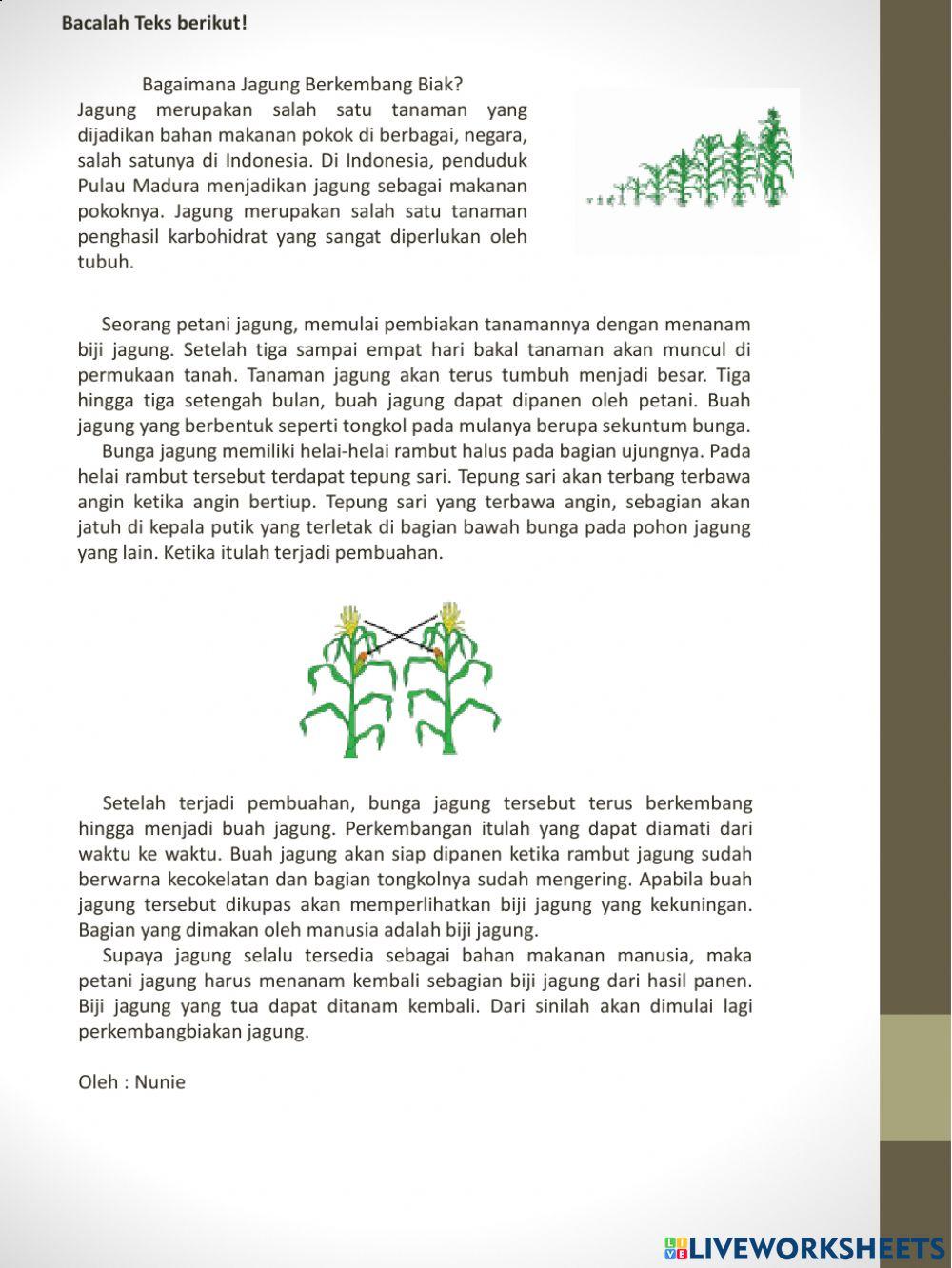 Bacalah Teks berikut!

Bagaimana Jagung Berkembang Biak?
Jagung merupakan salah satu tanaman yang dijadikan bahan makanan pokok di berbagai, negara, salah satunya di Indonesia. Di Indonesia, penduduk Pulau Madura menjadikan jagung sebagai makanan pokoknya. Jagung merupakan salah satu tanaman penghasil karbohidrat yang sangat diperlukan oleh tubuh.

Seorang petani jagung, memulai pembiakan tanamannya dengan menanam biji jagung. Setelah tiga sampai empat hari bakal tanaman akan muncul di permukaan tanah. Tanaman jagung akan terus tumbuh menjadi besar. Tiga hingga tiga setengah bulan, buah jagung dapat dipanen oleh petani. Buah jagung yang berbentuk seperti tongkol pada mulanya berupa sekuntum bunga.

Bunga jagung memiliki helai-helai rambut halus pada bagian ujungnya. Pada helai rambut tersebut terdapat tepung sari. Tepung sari akan terbang terbawa angin ketika angin bertiup. Tepung sari yang terbawa angin, sebagian akan jatuh di kepala putik yang terletak di bagian bawah bunga pada pohon jagung yang lain. Ketika itulah terjadi pembuahan.

Setelah terjadi pembuahan, bunga jagung tersebut terus berkembang hingga menjadi buah jagung. Perkembangan itulah yang dapat diamati dari waktu ke waktu. Buah jagung akan siap dipanen ketika rambut jagung sudah berwarna kecokelatan dan bagian tongkolnya sudah mengering. Apabila buah jagung tersebut dikupas akan memperlihatkan biji jagung yang kekuningan. Bagian yang dimakan oleh manusia adalah biji jagung.

Supaya jagung selalu tersedia sebagai bahan makanan manusia, maka petani jagung harus menanam kembali sebagian biji jagung dari hasil panen. Biji jagung yang tua dapat ditanam kembali. Dari sinilah akan dimulai lagi perkembangbiakan jagung.

Oleh : Nunie

LIVEWORKSHEETS